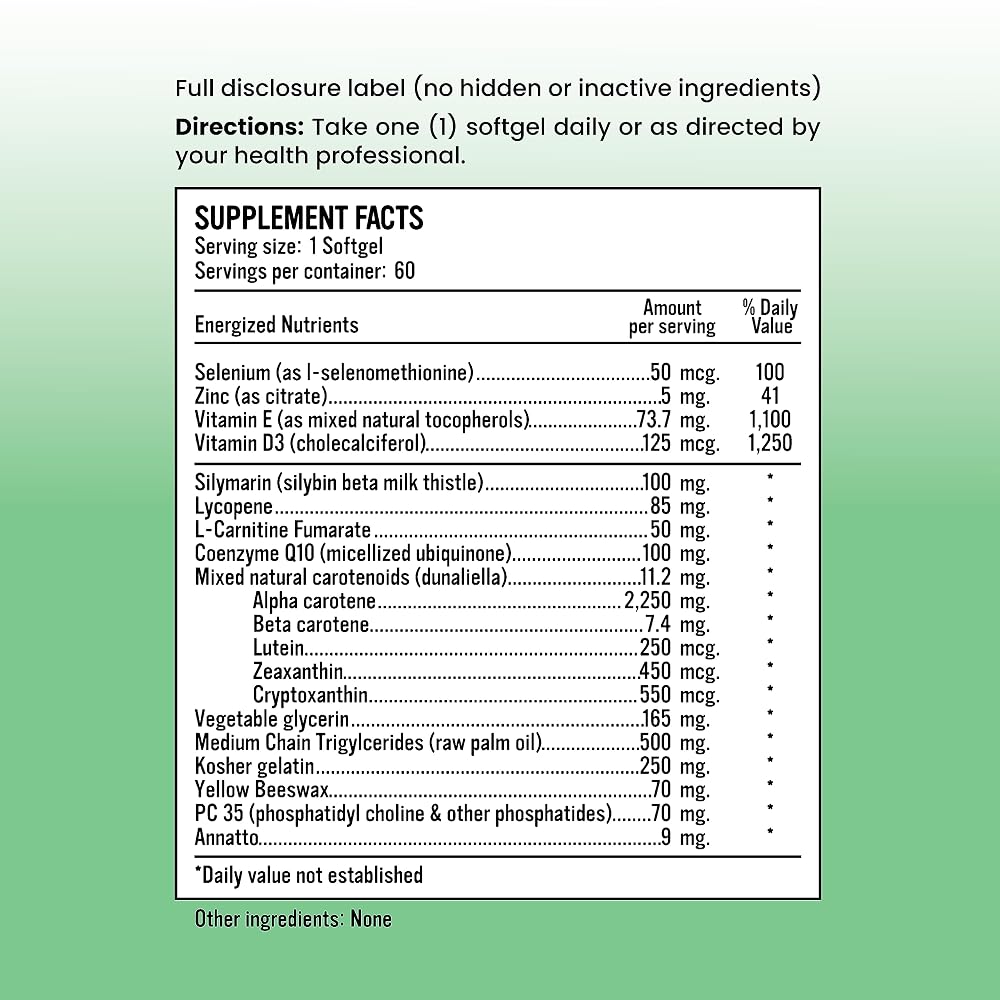 Full disclosure label (no hidden or inactive ingredients)

Directions: Take one (1) softgel daily or as directed by your health professional.

SUPPLEMENT FACTS
Serving size: 1 Softgel
Servings per container: 60

| Energized Nutrients | Amount per serving | % Daily Value |
|---|---|---|
| Selenium (as l-selenomethionine) | 50 mcg. | 100 |
| Zinc (as citrate) | 5 mg. | 41 |
| Vitamin E (as mixed natural tocopherols) | 73.7 mg. | 1,100 |
| Vitamin D3 (cholecalciferol) | 125 mcg. | 1,250 |
| Silymarin (silybin beta milk thistle) | 100 mg. | * |
| Lycopene | 85 mg. | * |
| L-Carnitine Fumarate | 50 mg. | * |
| Coenzyme Q10 (micellized ubiquinone) | 100 mg. | * |
| Mixed natural carotenoids (dunaliella) | 11.2 mg. | * |
| Alpha carotene | 2,250 mg. | * |
| Beta carotene | 7.4 mg. | * |
| Lutein | 250 mcg. | * |
| Zeaxanthin | 450 mcg. | * |
| Cryptoxanthin | 550 mcg. | * |
| Vegetable glycerin | 165 mg. | * |
| Medium Chain Trigylcerides (raw palm oil) | 500 mg. | * |
| Kosher gelatin | 250 mg. | * |
| Yellow Beeswax | 70 mg. | * |
| PC 35 (phosphatidyl choline & other phosphatides) | 70 mg. | * |
| Annatto | 9 mg. | * |

*Daily value not established

Other ingredients: None